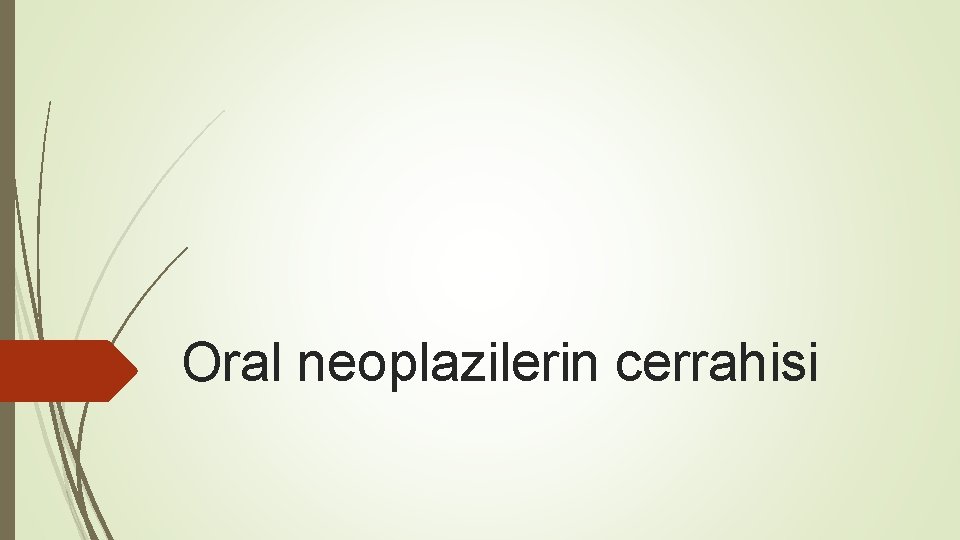 Oral neoplazilerin cerrahisi